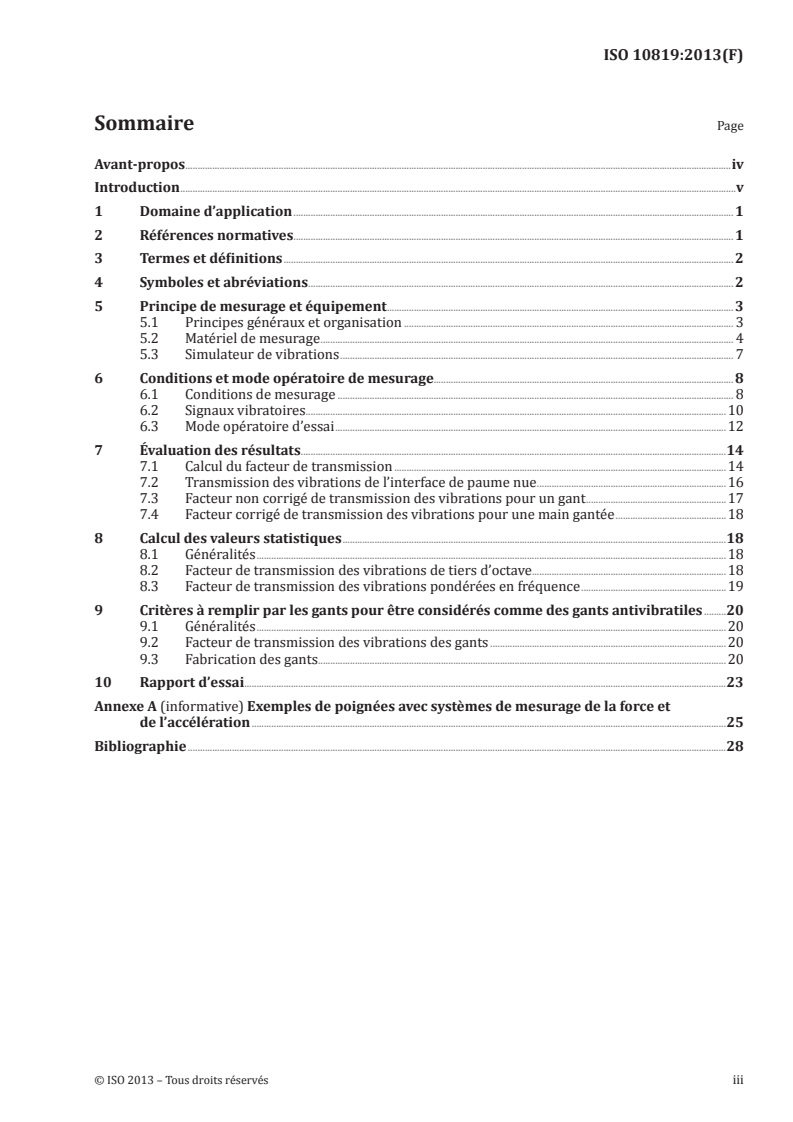 ISO 10819:2013(F)

Sommaire

Page

Avant-propos iv
Introduction v
1 Domaine d'application 1
2 Références normatives 1
3 Termes et définitions 2
4 Symboles et abréviations 2
5 Principe de mesurage et équipement 3
5.1 Principes généraux et organisation 3
5.2 Matériel de mesurage 4
5.3 Simulateur de vibrations 7
6 Conditions et mode opératoire de mesurage 8
6.1 Conditions de mesurage 8
6.2 Signaux vibratoires 10
6.3 Mode opératoire d'essai 12
7 Évaluation des résultats 14
7.1 Calcul du facteur de transmission 14
7.2 Transmission des vibrations de l'interface de paume nue 16
7.3 Facteur non corrigé de transmission des vibrations pour un gant 17
7.4 Facteur corrigé de transmission des vibrations pour une main gantée 18
8 Calcul des valeurs statistiques 18
8.1 Généralités 18
8.2 Facteur de transmission des vibrations de tiers d'octave 18
8.3 Facteur de transmission des vibrations pondérées en fréquence 19
9 Critères à remplir par les gants pour être considérés comme des gants antivibratiles 20
9.1 Généralités 20
9.2 Facteur de transmission des vibrations des gants 20
9.3 Fabrication des gants 20
10 Rapport d'essai 23
Annexe A (informative) Exemples de poignées avec systèmes de mesurage de la force et de l'accélération 25
Bibliographie 28

© ISO 2013 – Tous droits réservés

iii